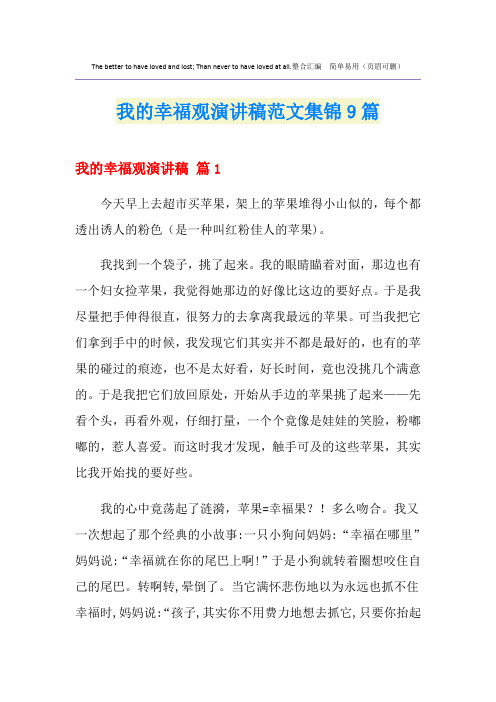 The better to have loved and lost; Than never to have loved at all.整合汇编　简单易用（页眉可删）

我的幸福观演讲稿范文集锦9篇

我的幸福观演讲稿 篇1

今天早上去超市买苹果，架上的苹果堆得小山似的，每个都透出诱人的粉色（是一种叫红粉佳人的苹果）。

我找到一个袋子，挑了起来。我的眼睛瞄着对面，那边也有一个妇女捡苹果，我觉得她那边的好像比这边的要好点。于是我尽量把手伸得很直，很努力的去拿离我最远的苹果。可当我把它们拿到手中的时候，我发现它们其实并不都是最好的，也有的苹果的碰过的痕迹，也不是太好看，好长时间，竟也没挑几个满意的。于是我把它们放回原处，开始从手边的苹果挑了起来——先看个头，再看外观，仔细打量，一个个竟像是娃娃的笑脸，粉嘟嘟的，惹人喜爱。而这时我才发现，触手可及的这些苹果，其实比我开始找的要好些。

我的心中竟荡起了涟漪，苹果=幸福果？！多么吻合。我又一次想起了那个经典的小故事：一只小狗问妈妈：“幸福在哪里”妈妈说：“幸福就在你的尾巴上啊！”于是小狗就转着圈想咬住自己的尾巴。转啊转，晕倒了。当它满怀悲伤地以为永远也抓不住幸福时，妈妈说：“孩子，其实你不用费力地想去抓它，只要你抬起